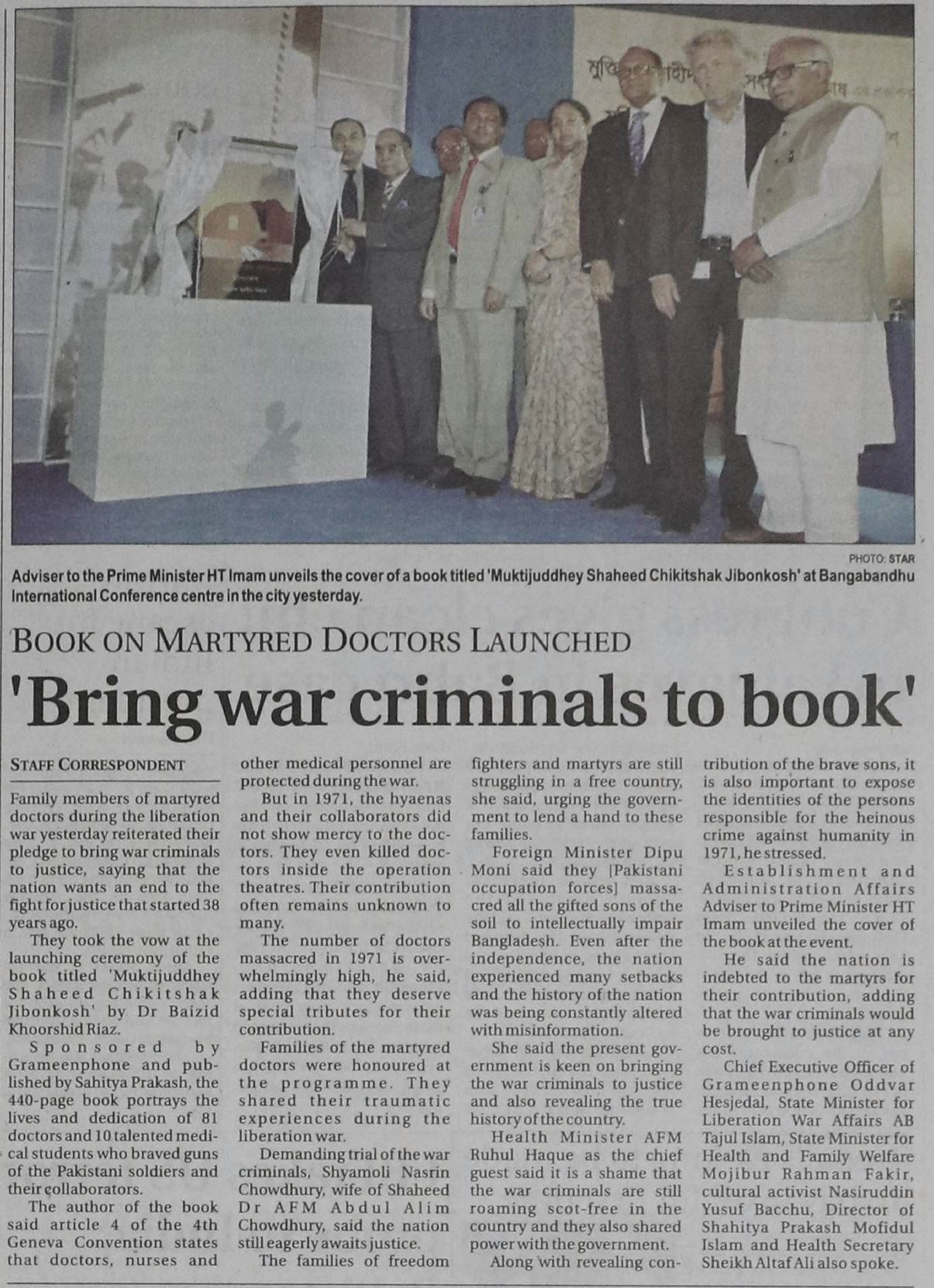 PHOTO: STAR

Adviser to the Prime Minister HT Imam unveils the cover of a book titled 'Muktijuddhey Shaheed Chikitshak Jibonkosh' at Bangabandhu International Conference centre in the city yesterday.

BOOK ON MARTYRED DOCTORS LAUNCHED

'Bring war criminals to book'

STAFF CORRESPONDENT

Family members of martyred doctors during the liberation war yesterday reiterated their pledge to bring war criminals to justice, saying that the nation wants an end to the fight for justice that started 38 years ago.

They took the vow at the launching ceremony of the book titled 'Muktijuddhey Shaheed Chikitshak Jibonkosh' by Dr Baizid Khoorshid Riaz.

Sponsored by Grameenphone and published by Sahitya Prakash, the 440-page book portrays the lives and dedication of 81 doctors and 10 talented medical students who braved guns of the Pakistani soldiers and their collaborators.

The author of the book said article 4 of the 4th Geneva Convention states that doctors, nurses and other medical personnel are protected during the war.

But in 1971, the hyaenas and their collaborators did not show mercy to the doctors. They even killed doctors inside the operation theatres. Their contribution often remains unknown to many.

The number of doctors massacred in 1971 is overwhelmingly high, he said, adding that they deserve special tributes for their contribution.

Families of the martyred doctors were honoured at the programme. They shared their traumatic experiences during the liberation war.

Demanding trial of the war criminals, Shyamoli Nasrin Chowdhury, wife of Shaheed Dr AFM Abdul Alim Chowdhury, said the nation still eagerly awaits justice.

The families of freedom fighters and martyrs are still struggling in a free country, she said, urging the government to lend a hand to these families.

Foreign Minister Dipu Moni said they [Pakistani occupation forces] massacred all the gifted sons of the soil to intellectually impair Bangladesh. Even after the independence, the nation experienced many setbacks and the history of the nation was being constantly altered with misinformation.

She said the present government is keen on bringing the war criminals to justice and also revealing the true history of the country.

Health Minister AFM Ruhul Haque as the chief guest said it is a shame that the war criminals are still roaming scot-free in the country and they also shared power with the government.

Along with revealing contribution of the brave sons, it is also important to expose the identities of the persons responsible for the heinous crime against humanity in 1971, he stressed.

Establishment and Administration Affairs Adviser to Prime Minister HT Imam unveiled the cover of the book at the event.

He said the nation is indebted to the martyrs for their contribution, adding that the war criminals would be brought to justice at any cost.

Chief Executive Officer of Grameenphone Oddvar Hesjedal, State Minister for Liberation War Affairs AB Tajul Islam, State Minister for Health and Family Welfare Mojibur Rahman Fakir, cultural activist Nasiruddin Yusuf Bacchu, Director of Shahitya Prakash Mofidul Islam and Health Secretary Sheikh Altaf Ali also spoke.